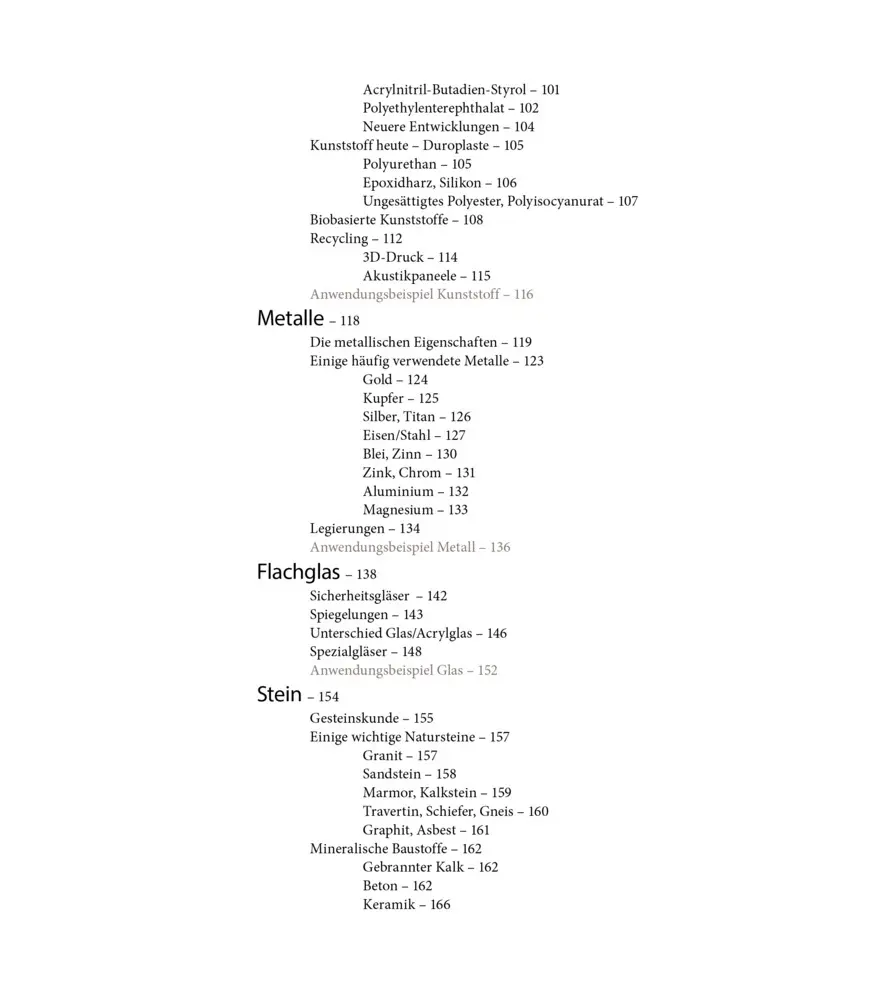 Acrylnitril-Butadien-Styrol – 101
Polyethylenterephthalat – 102
Neuere Entwicklungen – 104
Kunststoff heute – Duroplaste – 105
Polyurethan – 105
Epoxidharz, Silikon – 106
Ungesättigtes Polyester, Polyisocyanurat – 107
Biobasierte Kunststoffe – 108
Recycling – 112
3D-Druck – 114
Akustikpaneele – 115
Anwendungsbeispiel Kunststoff – 116

Metalle – 118
Die metallischen Eigenschaften – 119
Einige häufig verwendete Metalle – 123
Gold – 124
Kupfer – 125
Silber, Titan – 126
Eisen/Stahl – 127
Blei, Zinn – 130
Zink, Chrom – 131
Aluminium – 132
Magnesium – 133
Legierungen – 134
Anwendungsbeispiel Metall – 136

Flachglas – 138
Sicherheitsgläser – 142
Spiegelungen – 143
Unterschied Glas/Acrylglas – 146
Spezialgläser – 148
Anwendungsbeispiel Glas – 152

Stein – 154
Gesteinskunde – 155
Einige wichtige Natursteine – 157
Granit – 157
Sandstein – 158
Marmor, Kalkstein – 159
Travertin, Schiefer, Gneis – 160
Graphit, Asbest – 161
Mineralische Baustoffe – 162
Gebrannter Kalk – 162
Beton – 162
Keramik – 166